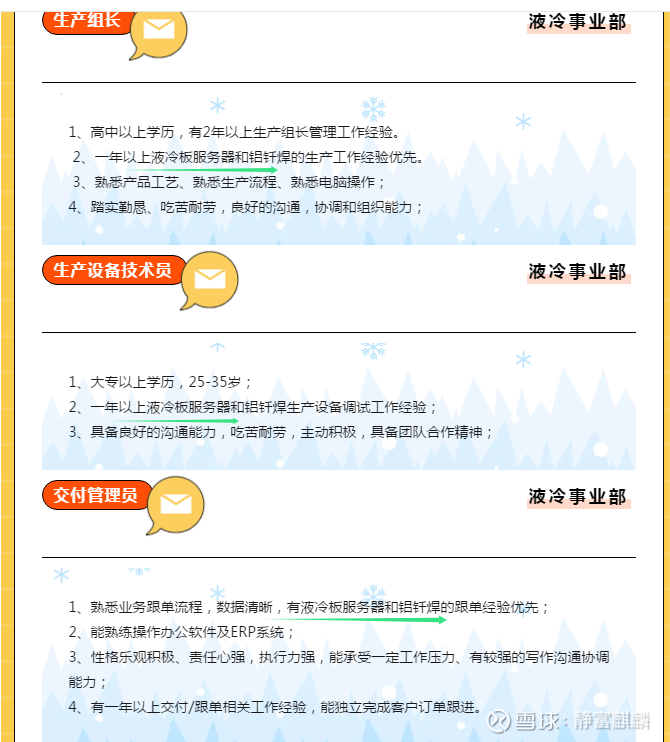 生产组长

液冷事业部

1、高中以上学历，有2年以上生产组长管理工作经验。

2、一年以上液冷板服务器和铝钎焊的生产工作经验优先。

3、熟悉产品工艺、熟悉生产流程、熟悉电脑操作；

4、踏实勤恳、吃苦耐劳，良好的沟通，协调和组织能力；

生产设备技术员

液冷事业部

1、大专以上学历，25-35岁；

2、一年以上液冷板服务器和铝钎焊生产设备调试工作经验；

3、具备良好的沟通能力，吃苦耐劳，主动积极，具备团队合作精神；

交付管理员

液冷事业部

1、熟悉业务跟单流程，数据清晰，有液冷板服务器和铝钎焊的跟单经验优先；

2、能熟练操作办公软件及ERP系统；

3、性格乐观积极、责任心强，执行力强，能承受一定工作压力、有较强的写作沟通协调能力；

4、有一年以上交付/跟单相关工作经验，能独立完成客户订单跟进。

雪球：静富麒麟